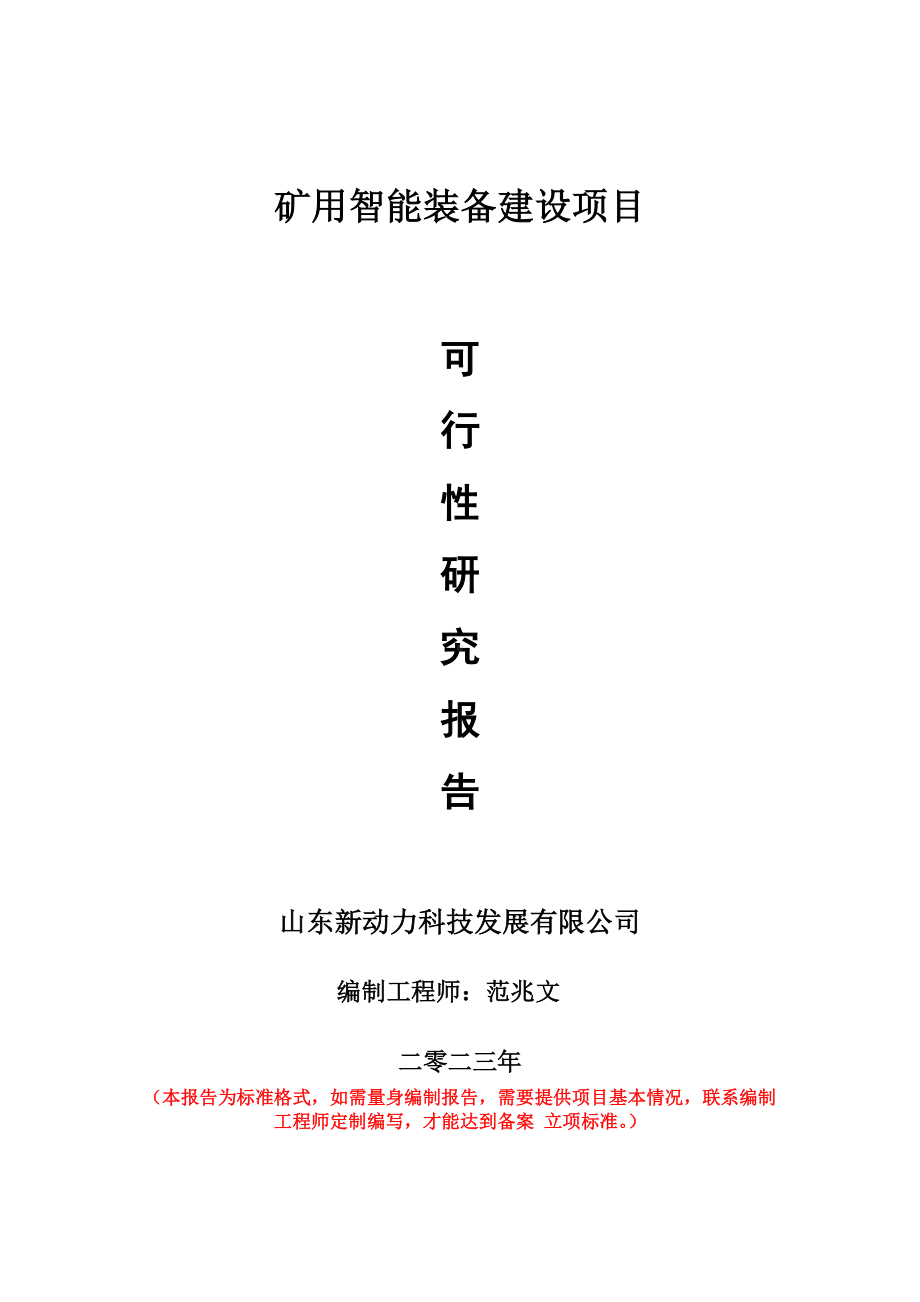 矿用智能装备建设项目

可
行
性
研
究
报
告

山东新动力科技发展有限公司

编制工程师：范兆文

二零二三年

（本报告为标准格式，如需量身编制报告，需要提供项目基本情况，联系编制工程师定制编写，才能达到备案 立项标准。）